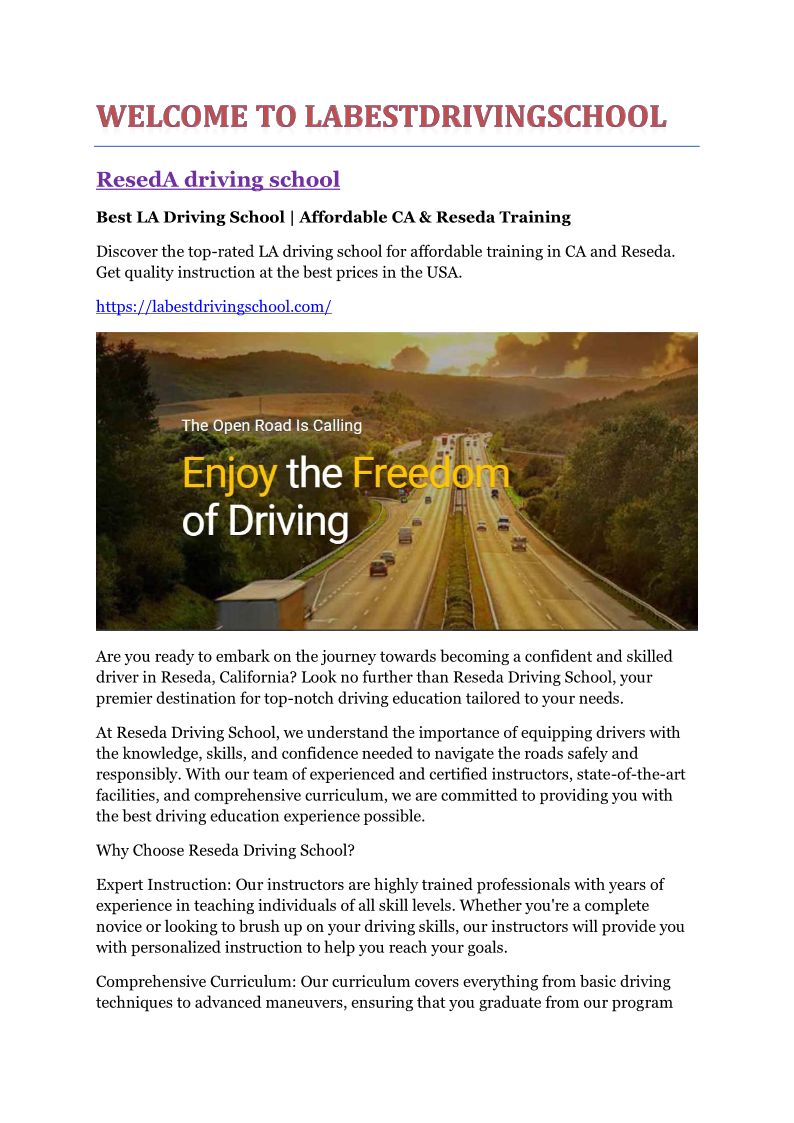 WELCOME TO LABESTDRIVINGSCHOOL

ResedA driving school

Best LA Driving School | Affordable CA & Reseda Training

Discover the top-rated LA driving school for affordable training in CA and Reseda. Get quality instruction at the best prices in the USA.

https://labestdrivingschool.com/

The Open Road Is Calling

Enjoy the Freedom of Driving

Are you ready to embark on the journey towards becoming a confident and skilled driver in Reseda, California? Look no further than Reseda Driving School, your premier destination for top-notch driving education tailored to your needs.

At Reseda Driving School, we understand the importance of equipping drivers with the knowledge, skills, and confidence needed to navigate the roads safely and responsibly. With our team of experienced and certified instructors, state-of-the-art facilities, and comprehensive curriculum, we are committed to providing you with the best driving education experience possible.

Why Choose Reseda Driving School?

Expert Instruction: Our instructors are highly trained professionals with years of experience in teaching individuals of all skill levels. Whether you're a complete novice or looking to brush up on your driving skills, our instructors will provide you with personalized instruction to help you reach your goals.

Comprehensive Curriculum: Our curriculum covers everything from basic driving techniques to advanced maneuvers, ensuring that you graduate from our program